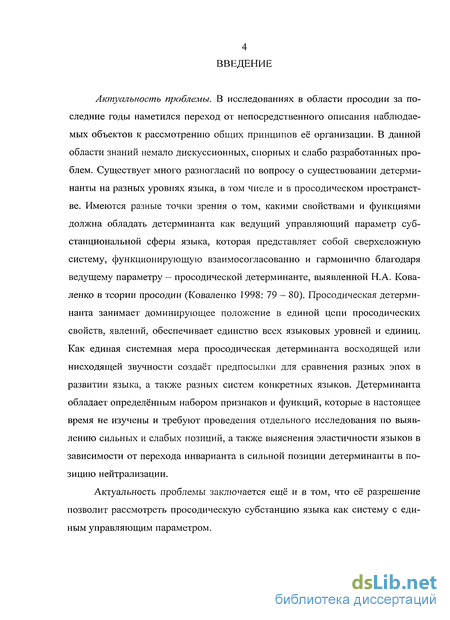 4

ВВЕДЕНИЕ

Актуальность проблемы. В исследованиях в области просодии за последние годы наметился переход от непосредственного описания наблюдаемых объектов к рассмотрению общих принципов её организации. В данной области знаний немало дискуссионных, спорных и слабо разработанных проблем. Существует много разногласий по вопросу о существовании детерминанты на разных уровнях языка, в том числе и в просодическом пространстве. Имеются разные точки зрения о том, какими свойствами и функциями должна обладать детерминанта как ведущий управляющий параметр субстанциональной сферы языка, которая представляет собой сверхсложную систему, функционирующую взаимосогласованно и гармонично благодаря ведущему параметру – просодической детерминанте, выявленной Н.А. Коваленко в теории просодии (Коваленко 1998: 79 – 80). Просодическая детерминанта занимает доминирующее положение в единой цепи просодических свойств, явлений, обеспечивает единство всех языковых уровней и единиц. Как единая системная мера просодическая детерминанта восходящей или нисходящей звучности создаёт предпосылки для сравнения разных эпох в развитии языка, а также разных систем конкретных языков. Детерминанта обладает определённым набором признаков и функций, которые в настоящее время не изучены и требуют проведения отдельного исследования по выявлению сильных и слабых позиций, а также выяснения эластичности языков в зависимости от перехода инварианта в сильной позиции детерминанты в позицию нейтрализации.

Актуальность проблемы заключается ещё и в том, что её разрешение позволит рассмотреть просодическую субстанцию языка как систему с единым управляющим параметром.

dsLib.net
библиотека диссертаций